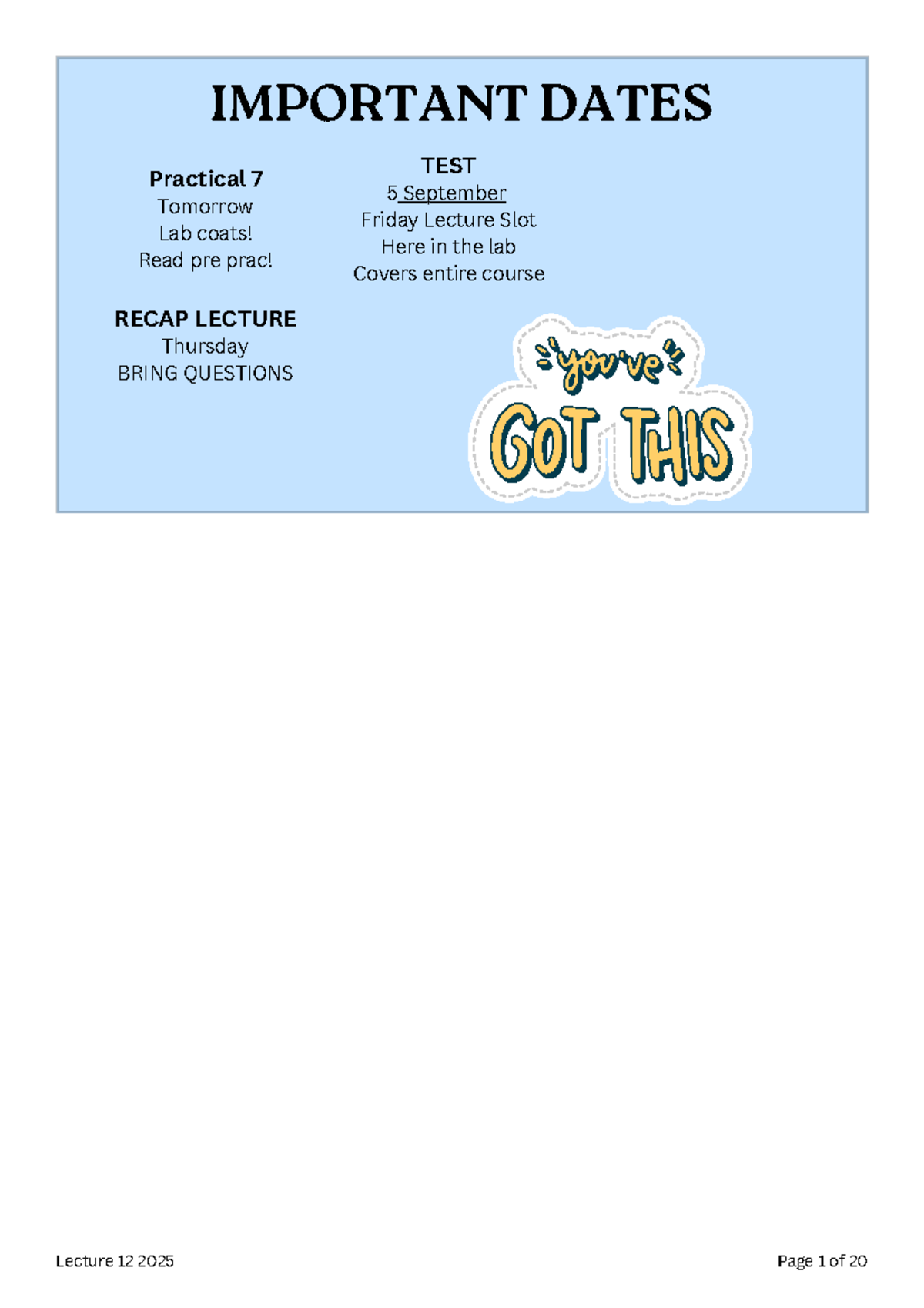 IMPORTANT DATES

Practical 7
Tomorrow
Lab coats!
Read pre prac!

RECAP LECTURE
Thursday
BRING QUESTIONS

TEST
5 September
Friday Lecture Slot
Here in the lab
Covers entire course

you've
GOT THIS

Lecture 12 2025

Page 1 of 20